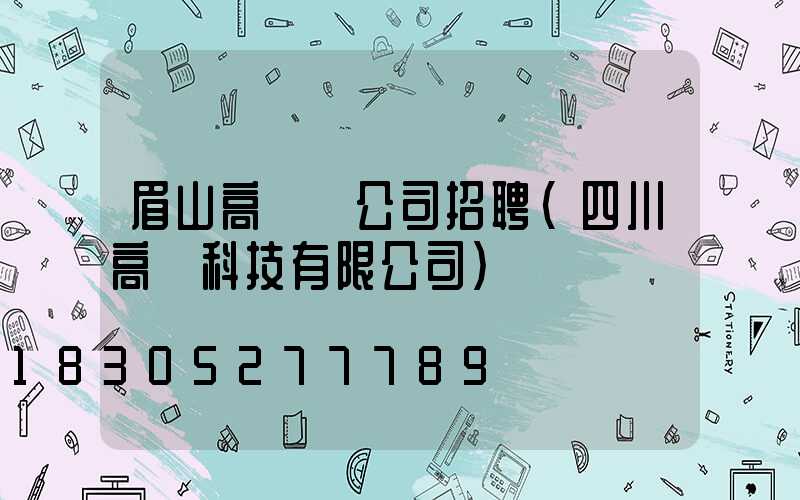 眉山高 公司招聘(四川高 科技有限公司)

18305277789

STATIONERY